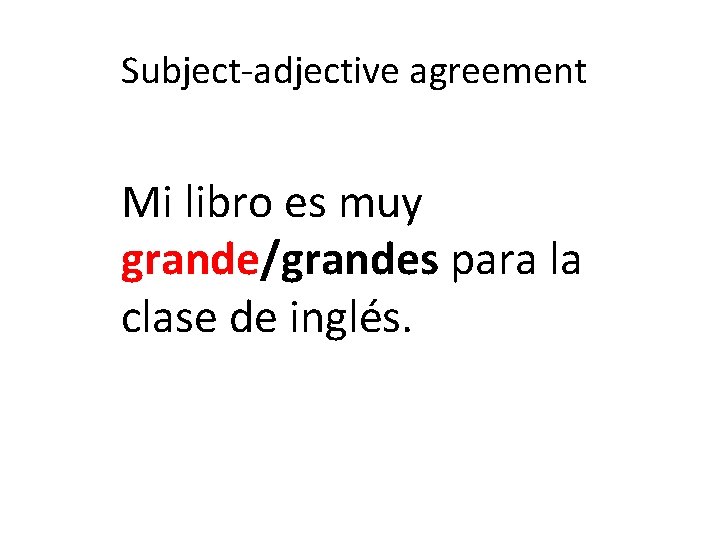 Subject-adjective agreement

Mi libro es muy grande/grandes para la clase de inglés.